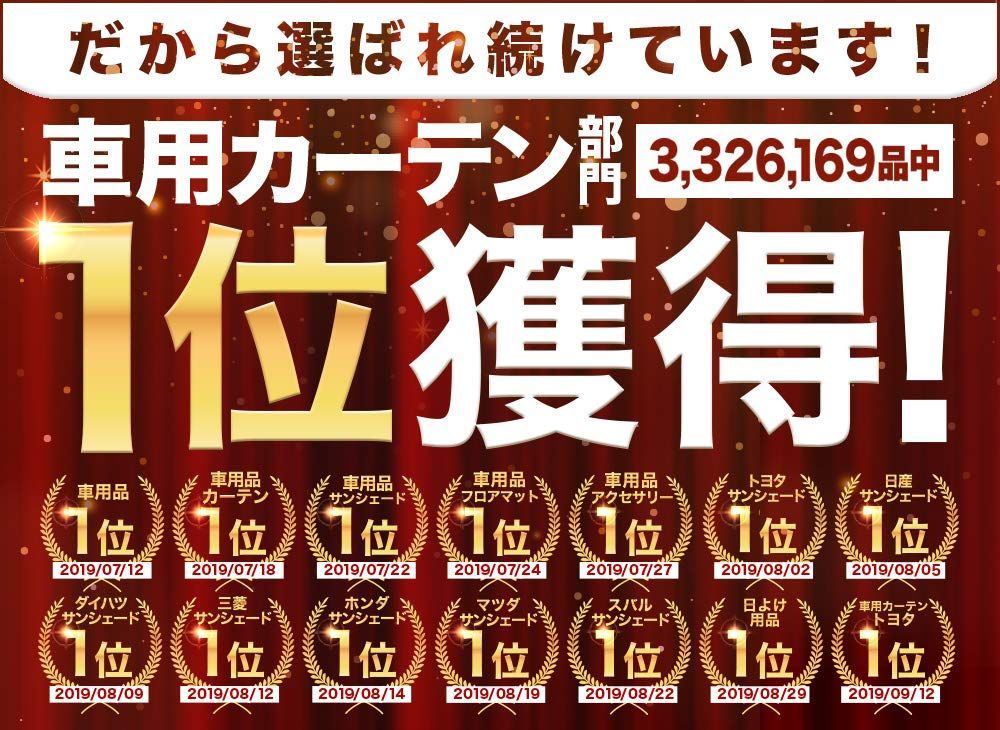 だから選ばれ続けています！

車用カーテン部門 3,326,169品中

1位獲得！

車用品
1位
2019/07/12

車用品
カーテン
1位
2019/07/18

車用品
サンシェード
1位
2019/07/22

車用品
フロアマット
1位
2019/07/24

車用品
アクセサリー
1位
2019/07/27

トヨタ
サンシェード
1位
2019/08/02

日産
サンシェード
1位
2019/08/05

ダイハツ
サンシェード
1位
2019/08/09

三菱
サンシェード
1位
2019/08/12

ホンダ
サンシェード
1位
2019/08/14

マツダ
サンシェード
1位
2019/08/19

スバル
サンシェード
1位
2019/08/22

日よけ
用品
1位
2019/08/29

車用カーテン
トヨタ
1位
2019/09/12